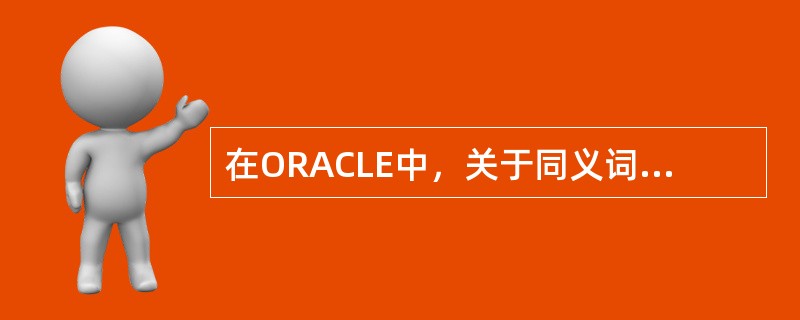 在ORACLE中，关于同义词...